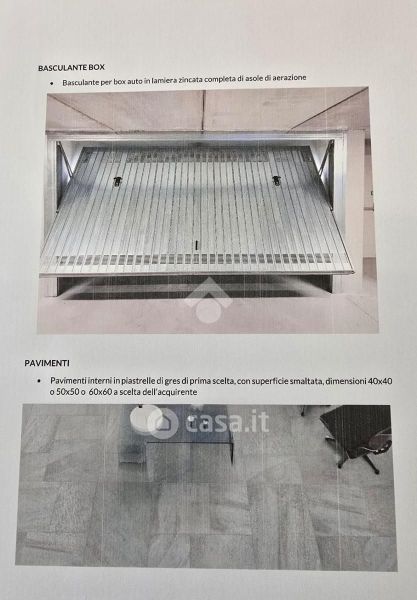 BASCULANTE BOX

• Basculante per box auto in lamiera zincata completa di asole di aerazione

PAVIMENTI

• Pavimenti interni in piastrelle di gres di prima scelta, con superficie smaltata, dimensioni 40x40 o 50x50 o 60x60 a scelta dell'acquirente

casa.it